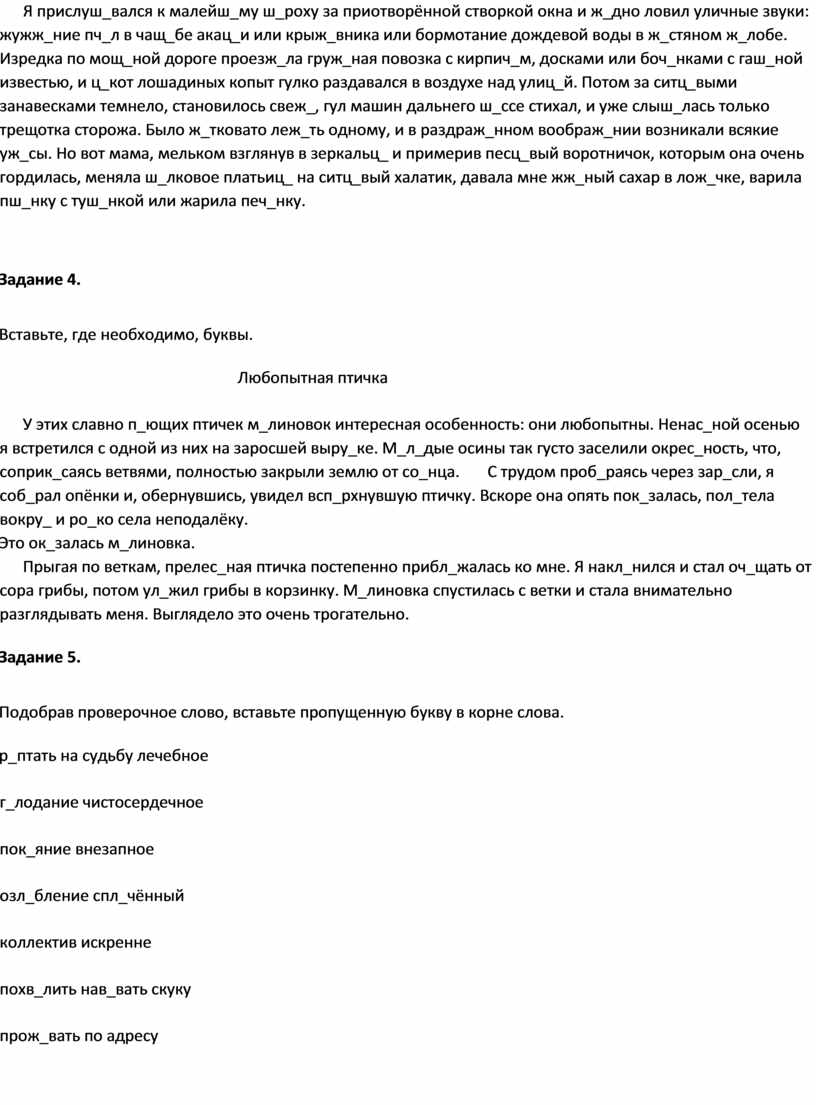 Я прислуш_вался к малейш_му ш_роху за приотворённой створкой окна и ж_дно ловил уличные звуки: жужж_ние пч_л в чащ_бе акац_и или крыж_вника или бормотание дождевой воды в ж_стяном ж_лобе. Изредка по мощ_ной дороге проезж_ла груж_ная повозка с кирпич_м, досками или боч_нками с гаш_ной известью, и ц_кот лошадиных копыт гулко раздавался в воздухе над улиц_й. Потом за ситц_выми занавесками темнело, становилось свеж_, гул машин дальнего ш_ссе стихал, и уже слыш_лась только трещотка сторожа. Было ж_тковато леж_ть одному, и в раздраж_нном воображ_нии возникали всякие уж_сы. Но вот мама, мельком взглянув в зеркальц_ и примерив песц_вый воротничок, которым она очень гордилась, меняла ш_лковое платьиц_ на ситц_вый халатик, давала мне жж_ный сахар в лож_чке, варила пш_нку с туш_нкой или жарила печ_нку.

Задание 4.

Вставьте, где необходимо, буквы.

Любопытная птичка

У этих славно п_ющих птичек м_линовок интересная особенность: они любопытны. Ненас_ной осенью я встретился с одной из них на заросшей выру_ке. М_л_дые осины так густо заселили окрес_ность, что, соприк_саясь ветвями, полностью закрыли землю от со_нца. С трудом проб_раясь через зар_сли, я соб_рал опёнки и, обернувшись, увидел всп_рхнувшую птичку. Вскоре она опять пок_залась, пол_тела вокру_ и ро_ко села неподалёку.
Это ок_залась м_линовка.
Прыгая по веткам, прелес_ная птичка постепенно прибл_жалась ко мне. Я накл_нился и стал оч_щать от сора грибы, потом ул_жил грибы в корзинку. М_линовка спустилась с ветки и стала внимательно разглядывать меня. Выглядело это очень трогательно.

Задание 5.

Подобрав проверочное слово, вставьте пропущенную букву в корне слова.

р_птать на судьбу лечебное

г_лодание чистосердечное

пок_яние внезапное

озл_бление спл_чённый

коллектив искренне

похв_лить нав_вать скуку

прож_вать по адресу